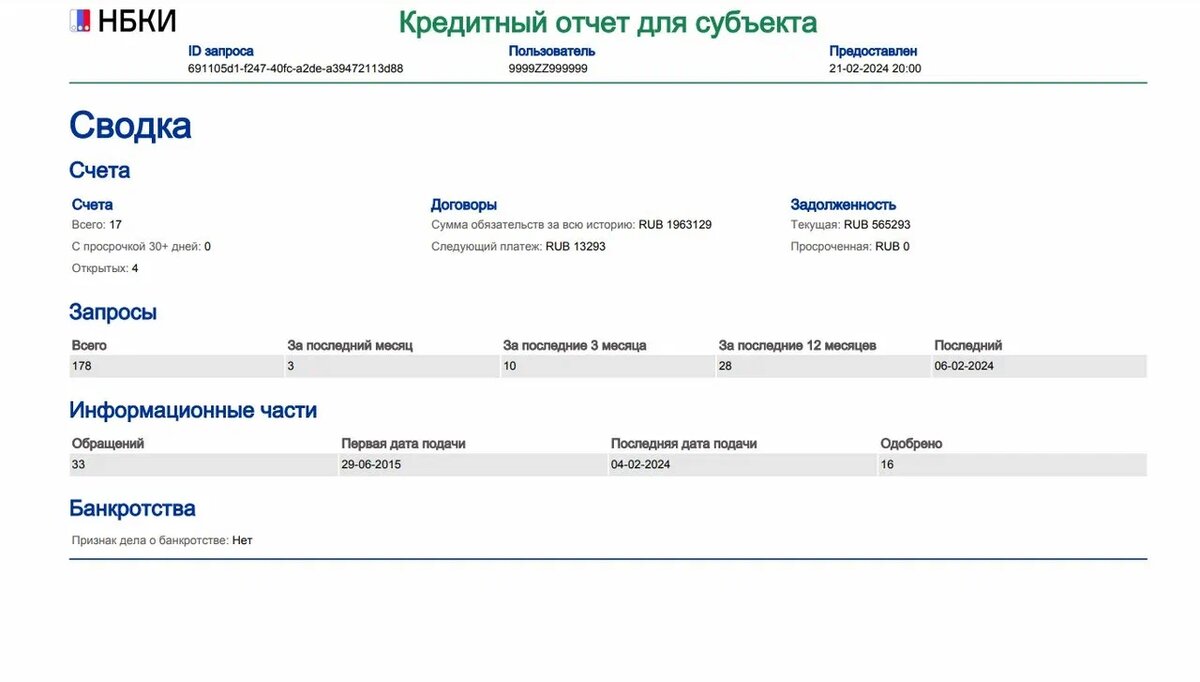 НБКИ

Кредитный отчет для субъекта

ID запроса
691105d1-f247-40fc-a2de-a39472113d88

Пользователь
9999ZZ999999

Предоставлен
21-02-2024 20:00

Сводка

Счета

Счета
Всего: 17
С просрочкой 30+ дней: 0
Открытых: 4

Договоры
Сумма обязательств за всю историю: RUB 1963129
Следующий платеж: RUB 13293

Задолженность
Текущая: RUB 565293
Просроченная: RUB 0

Запросы

| Всего | За последний месяц | За последние 3 месяца | За последние 12 месяцев | Последний |
|---|---|---|---|---|
| 178 | 3 | 10 | 28 | 06-02-2024 |

Информационные части

| Обращений | Первая дата подачи | Последняя дата подачи | Одобрено |
|---|---|---|---|
| 33 | 29-06-2015 | 04-02-2024 | 16 |

Банкротства

Признак дела о банкротстве: Нет